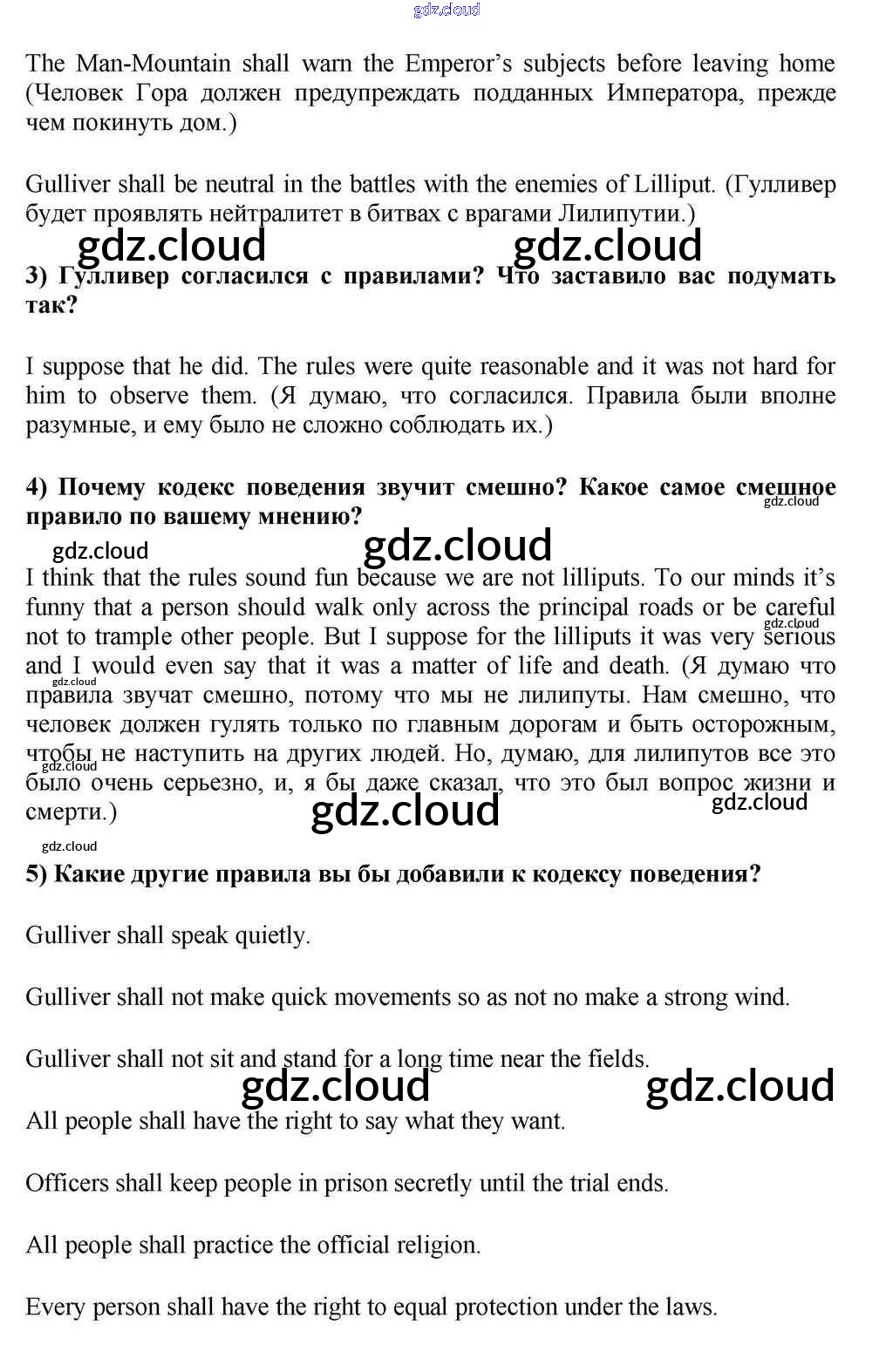 gdz.cloud

The Man-Mountain shall warn the Emperor's subjects before leaving home (Человек Гора должен предупреждать подданных Императора, прежде чем покинуть дом.)

Gulliver shall be neutral in the battles with the enemies of Lilliput. (Гулливер будет проявлять нейтралитет в битвах с врагами Лилипутии.)

gdz.cloud gdz.cloud

3) Гулливер согласился с правилами? Что заставило вас подумать так?

I suppose that he did. The rules were quite reasonable and it was not hard for him to observe them. (Я думаю, что согласился. Правила были вполне разумные, и ему было не сложно соблюдать их.)

4) Почему кодекс поведения звучит смешно? Какое самое смешное правило по вашему мнению?

gdz.cloud gdz.cloud gdz.cloud

I think that the rules sound fun because we are not lilliputs. To our minds it's funny that a person should walk only across the principal roads or be careful not to trample other people. But I suppose for the lilliputs it was very serious and I would even say that it was a matter of life and death. (Я думаю что правила звучат смешно, потому что мы не лилипуты. Нам смешно, что человек должен гулять только по главным дорогам и быть осторожным, чтобы не наступить на других людей. Но, думаю, для лилипутов все это было очень серьезно, и, я бы даже сказал, что это был вопрос жизни и смерти.)

gdz.cloud gdz.cloud gdz.cloud gdz.cloud gdz.cloud gdz.cloud

5) Какие другие правила вы бы добавили к кодексу поведения?

Gulliver shall speak quietly.

Gulliver shall not make quick movements so as not no make a strong wind.

Gulliver shall not sit and stand for a long time near the fields.

gdz.cloud gdz.cloud

All people shall have the right to say what they want.

Officers shall keep people in prison secretly until the trial ends.

All people shall practice the official religion.

Every person shall have the right to equal protection under the laws.